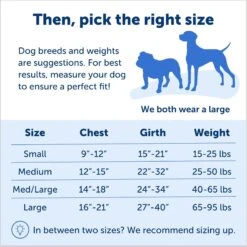 Then, pick the right size

Dog breeds and weights are suggestions. For best results, measure your dog to ensure a perfect fit!

We both wear a large

| Size | Chest | Girth | Weight |
|---|---|---|---|
| Small | 9"-12" | 15"-21" | 15-25 lbs |
| Medium | 12"-15" | 22"-32" | 25-50 lbs |
| Med/Large | 14"-18" | 24"-34" | 40-65 lbs |
| Large | 16"-21" | 27"-40" | 65-95 lbs |

In between two sizes? We recommend sizing up.